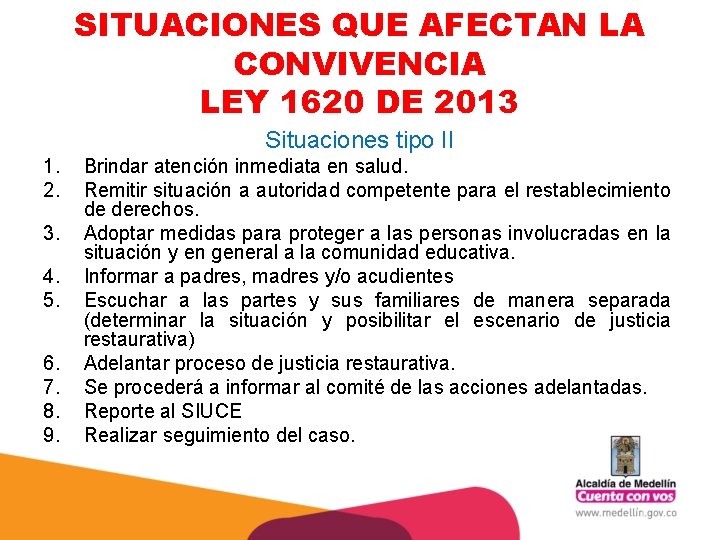 SITUACIONES QUE AFECTAN LA CONVIVENCIA
LEY 1620 DE 2013

Situaciones tipo II

1. Brindar atención inmediata en salud.
2. Remitir situación a autoridad competente para el restablecimiento de derechos.
3. Adoptar medidas para proteger a las personas involucradas en la situación y en general a la comunidad educativa.
4. Informar a padres, madres y/o acudientes
5. Escuchar a las partes y sus familiares de manera separada (determinar la situación y posibilitar el escenario de justicia restaurativa)
6. Adelantar proceso de justicia restaurativa.
7. Se procederá a informar al comité de las acciones adelantadas.
8. Reporte al SIUCE
9. Realizar seguimiento del caso.

Alcaldía de Medellín
Cuenta con vos
www.medellin.gov.co